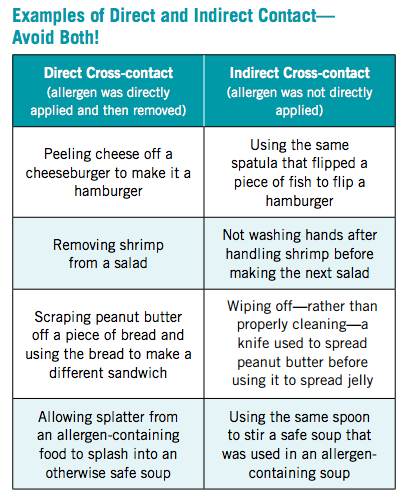 Examples of Direct and Indirect Contact—Avoid Both!

| Direct Cross-contact (allergen was directly applied and then removed) | Indirect Cross-contact (allergen was not directly applied) |
|---|---|
| Peeling cheese off a cheeseburger to make it a hamburger | Using the same spatula that flipped a piece of fish to flip a hamburger |
| Removing shrimp from a salad | Not washing hands after handling shrimp before making the next salad |
| Scraping peanut butter off a piece of bread and using the bread to make a different sandwich | Wiping off—rather than properly cleaning—a knife used to spread peanut butter before using it to spread jelly |
| Allowing splatter from an allergen-containing food to splash into an otherwise safe soup | Using the same spoon to stir a safe soup that was used in an allergen-containing soup |